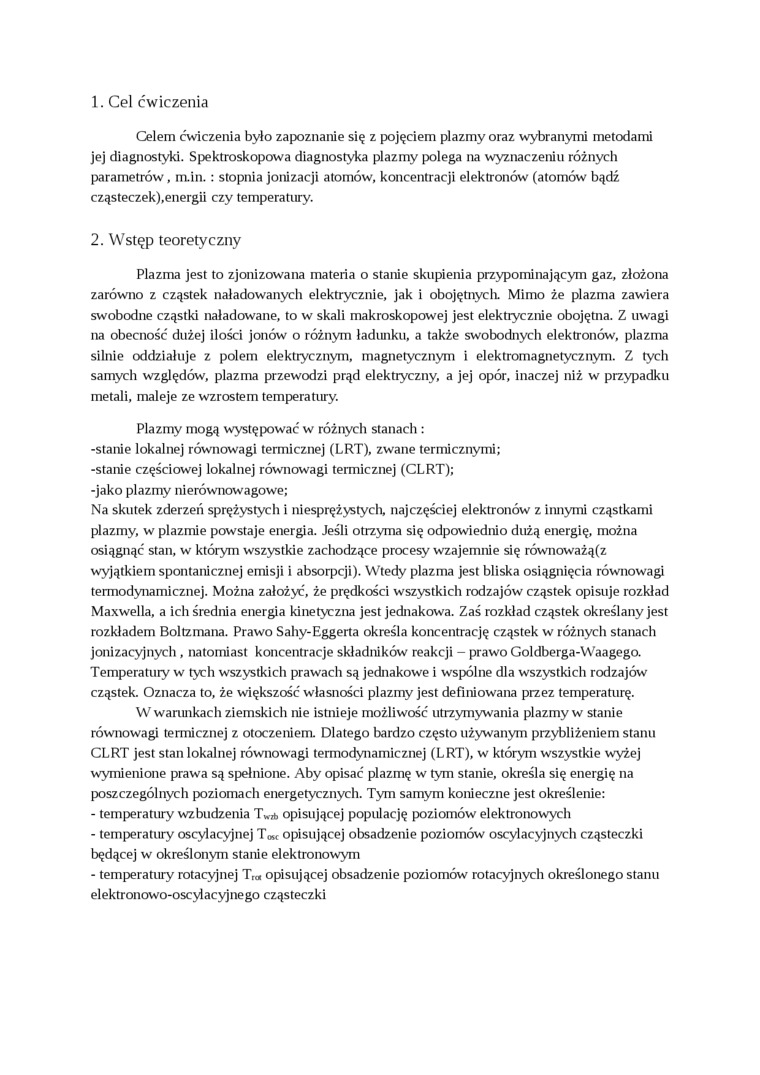 1. Cel ćwiczenia

Celem ćwiczenia było zapoznanie się z pojęciem plazmy oraz wybranymi metodami jej diagnostyki. Spektroskopowa diagnostyka plazmy polega na wyznaczeniu różnych parametrów , m.in. : stopnia jonizacji atomów, koncentracji elektronów (atomów bądź cząsteczek),energii czy temperatury.

2. Wstęp teoretyczny

Plazma jest to zjonizowana materia o stanie skupienia przypominającym gaz, złożona zarówno z cząstek naładowanych elektrycznie, jak i obojętnych. Mimo że plazma zawiera swobodne cząstki naładowane, to w skali makroskopowej jest elektrycznie obojętna. Z uwagi na obecność dużej ilości jonów o różnym ładunku, a także swobodnych elektronów, plazma silnie oddziałuje z polem elektrycznym, magnetycznym i elektromagnetycznym. Z tych samych względów, plazma przewodzi prąd elektryczny, a jej opór, inaczej niż w przypadku metali, maleje ze wzrostem temperatury.

Plazmy mogą występować w różnych stanach :
-stanie lokalnej równowagi termicznej (LRT), zwane termicznymi;
-stanie częściowej lokalnej równowagi termicznej (CLRT);
-jako plazmy nierównowagowe;
Na skutek zderzeń sprężystych i niesprężystych, najczęściej elektronów z innymi cząstkami plazmy, w plazmie powstaje energia. Jeśli otrzyma się odpowiednio dużą energię, można osiągnąć stan, w którym wszystkie zachodzące procesy wzajemnie się równoważą(z wyjątkiem spontanicznej emisji i absorpcji). Wtedy plazma jest bliska osiągnięcia równowagi termodynamicznej. Można założyć, że prędkości wszystkich rodzajów cząstek opisuje rozkład Maxwella, a ich średnia energia kinetyczna jest jednakowa. Zaś rozkład cząstek określany jest rozkładem Boltzmana. Prawo Sahy-Eggerta określa koncentrację cząstek w różnych stanach jonizacyjnych , natomiast koncentracje składników reakcji – prawo Goldberga-Waagego. Temperatury w tych wszystkich prawach są jednakowe i wspólne dla wszystkich rodzajów cząstek. Oznacza to, że większość własności plazmy jest definiowana przez temperaturę.
W warunkach ziemskich nie istnieje możliwość utrzymywania plazmy w stanie równowagi termicznej z otoczeniem. Dlatego bardzo często używanym przybliżeniem stanu CLRT jest stan lokalnej równowagi termodynamicznej (LRT), w którym wszystkie wyżej wymienione prawa są spełnione. Aby opisać plazmę w tym stanie, określa się energię na poszczególnych poziomach energetycznych. Tym samym konieczne jest określenie:
- temperatury wzbudzenia $T_{wzb}$ opisującej populację poziomów elektronowych
- temperatury oscylacyjnej $T_{osc}$ opisującej obsadzenie poziomów oscylacyjnych cząsteczki będącej w określonym stanie elektronowym
- temperatury rotacyjnej $T_{rot}$ opisującej obsadzenie poziomów rotacyjnych określonego stanu elektronowo-oscylacyjnego cząsteczki